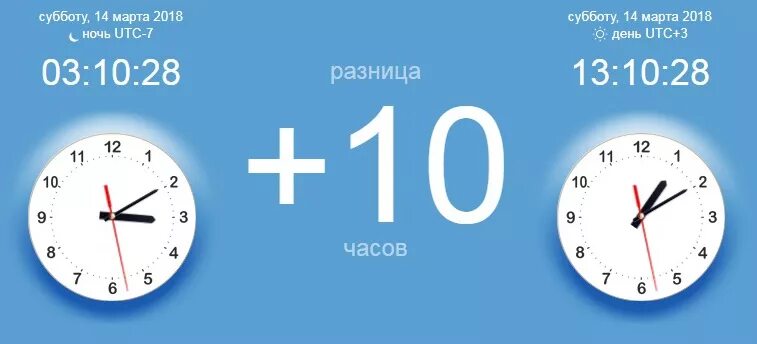 субботу, 14 марта 2018
ночь UTC-7

03:10:28

12 1 2 3 4 5 6 7 8 9 10 11

разница

+10

часов

субботу, 14 марта 2018
день UTC+3

13:10:28

12 1 2 3 4 5 6 7 8 9 10 11